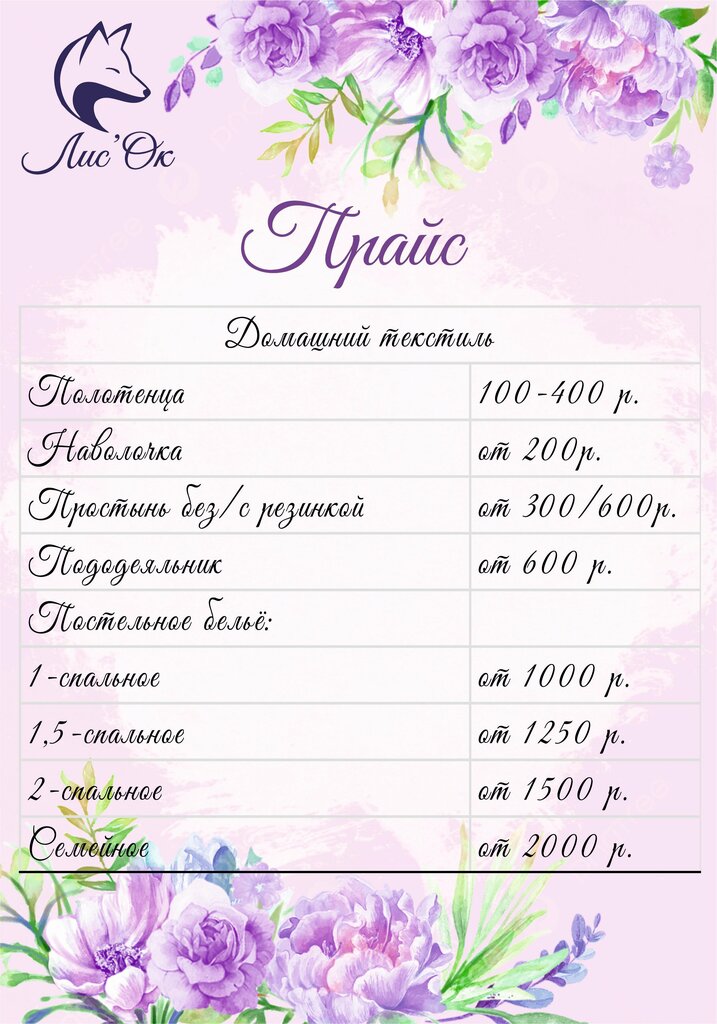 Лис'Ок

Прайс

| Домашний текстиль | |
|---|---|
| Полотенца | 100-400 р. |
| Наволочка | от 200р. |
| Простынь без/с резинкой | от 300/600р. |
| Пододеяльник | от 600 р. |
| Постельное бельё: | |
| 1-спальное | от 1000 р. |
| 1,5-спальное | от 1250 р. |
| 2-спальное | от 1500 р. |
| Семейное | от 2000 р. |